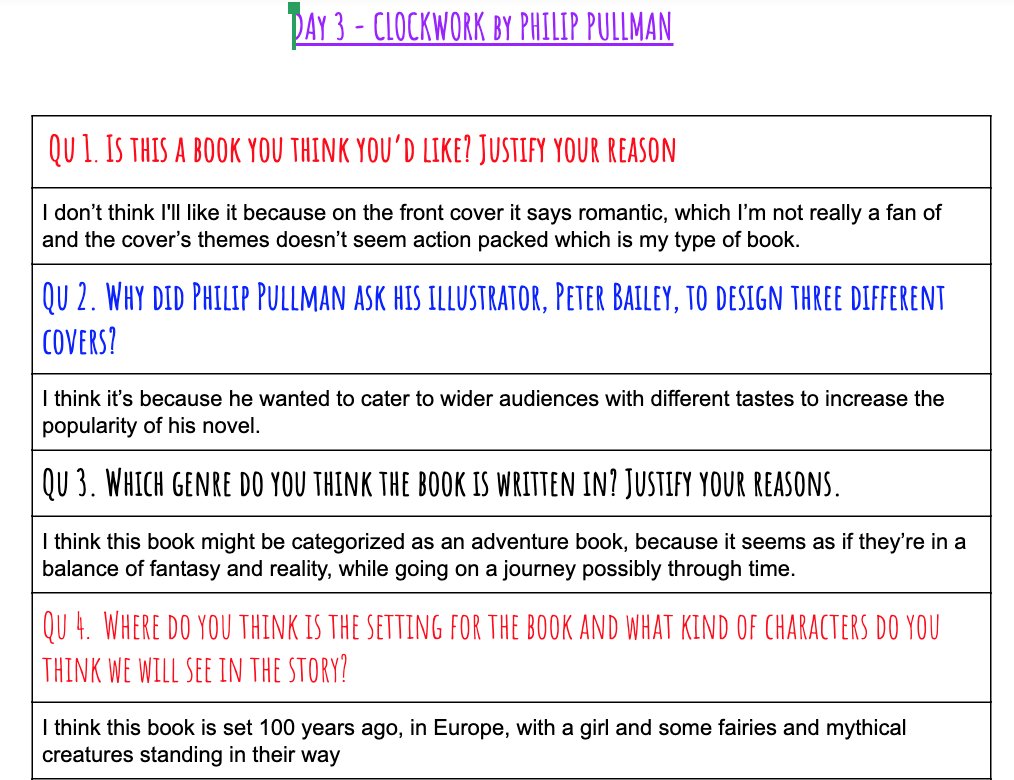 DAY 3 - CLOCKWORK BY PHILIP PULLMAN

| QU 1. IS THIS A BOOK YOU THINK YOU'D LIKE? JUSTIFY YOUR REASON |
|---|
| I don't think I'll like it because on the front cover it says romantic, which I'm not really a fan of and the cover's themes doesn't seem action packed which is my type of book. |
| QU 2. WHY DID PHILIP PULLMAN ASK HIS ILLUSTRATOR, PETER BAILEY, TO DESIGN THREE DIFFERENT COVERS? |
| I think it's because he wanted to cater to wider audiences with different tastes to increase the popularity of his novel. |
| QU 3. WHICH GENRE DO YOU THINK THE BOOK IS WRITTEN IN? JUSTIFY YOUR REASONS. |
| I think this book might be categorized as an adventure book, because it seems as if they're in a balance of fantasy and reality, while going on a journey possibly through time. |
| QU 4. WHERE DO YOU THINK IS THE SETTING FOR THE BOOK AND WHAT KIND OF CHARACTERS DO YOU THINK WE WILL SEE IN THE STORY? |
| I think this book is set 100 years ago, in Europe, with a girl and some fairies and mythical creatures standing in their way |